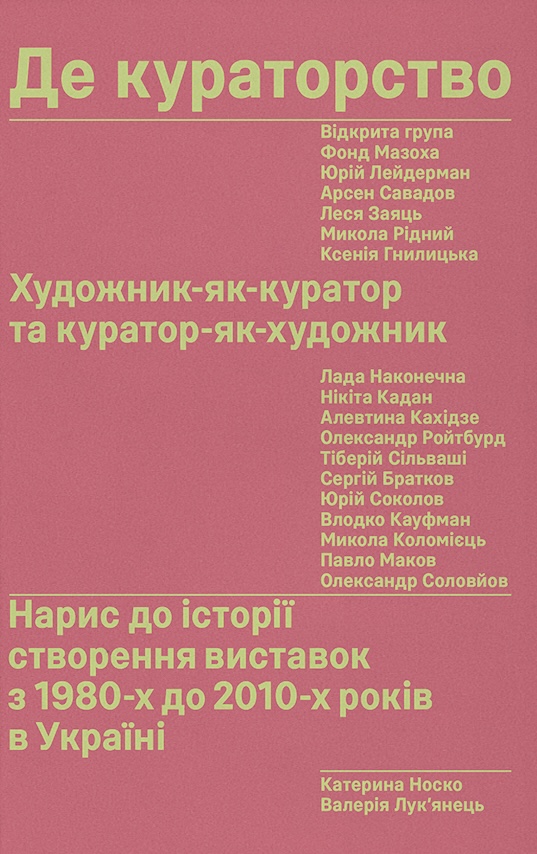 Де кураторство

Відкрита група
Фонд Мазоха
Юрій Лейдерман
Арсен Савадов
Леся Заяць
Микола Рідний
Ксенія Гнилицька

Художник-як-куратор та куратор-як-художник

Лада Наконечна
Нікіта Кадан
Алевтина Кахідзе
Олександр Ройтбурд
Тіберій Сільваші
Сергій Братков
Юрій Соколов
Влодко Кауфман
Микола Коломієць
Павло Маков
Олександр Соловйов

Нарис до історії створення виставок з 1980-х до 2010-х років в Україні

Катерина Носко
Валерія Лук'янець